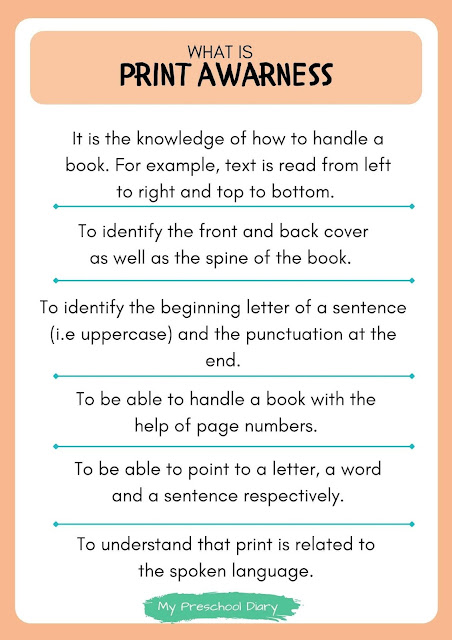 WHAT IS
PRINT AWARNESS

It is the knowledge of how to handle a book. For example, text is read from left to right and top to bottom.

To identify the front and back cover as well as the spine of the book.

To identify the beginning letter of a sentence (i.e uppercase) and the punctuation at the end.

To be able to handle a book with the help of page numbers.

To be able to point to a letter, a word and a sentence respectively.

To understand that print is related to the spoken language.

My Preschool Diary